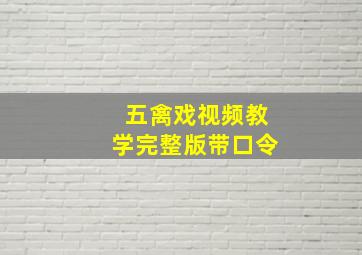 五禽戏视频教学完整版带口令